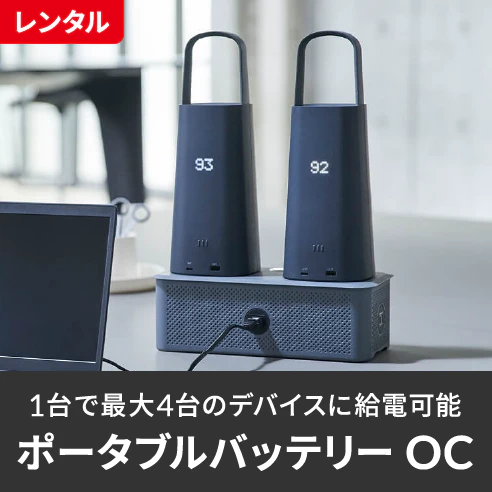 レンタル

93

92

1台で最大4台のデバイスに給電可能

ポータブルバッテリー OC